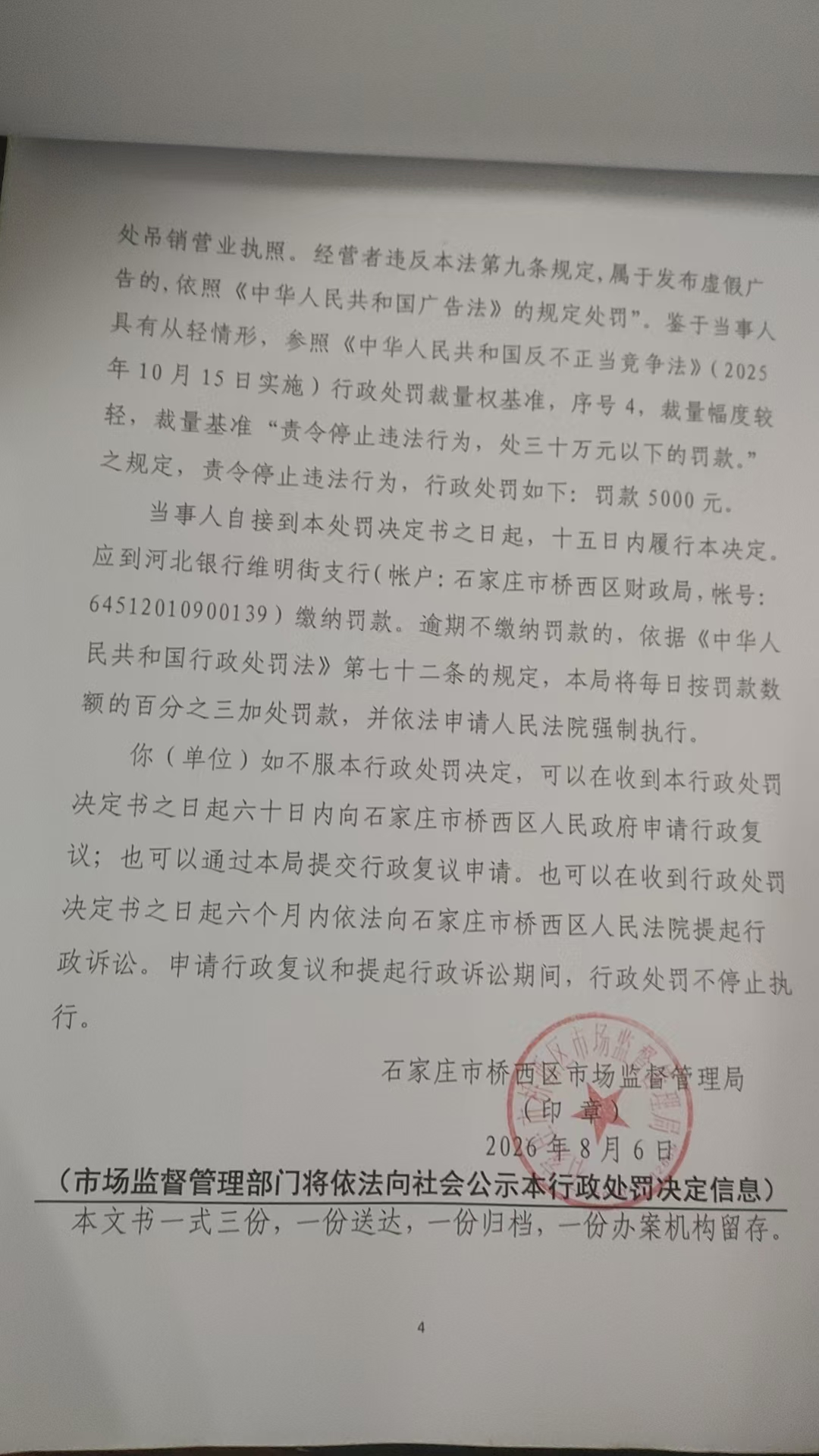 处吊销营业执照。经营者违反本法第九条规定,属于发布虚假广告的,依照《中华人民共和国广告法》的规定处罚”。鉴于当事人具有从轻情形,参照《中华人民共和国反不正当竞争法》(2025年10月15日实施)行政处罚裁量权基准,序号4,裁量幅度较轻,裁量基准“责令停止违法行为,处三十万元以下的罚款。”之规定,责令停止违法行为,行政处罚如下:罚款5000元。

当事人自接到本处罚决定书之日起,十五日内履行本决定。应到河北银行维明街支行(帐户:石家庄市桥西区财政局,帐号:64512010900139)缴纳罚款。逾期不缴纳罚款的,依据《中华人民共和国行政处罚法》第七十二条的规定,本局将每日按罚款数额的百分之三加处罚款,并依法申请人民法院强制执行。

你(单位)如不服本行政处罚决定,可以在收到本行政处罚决定书之日起六十日内向石家庄市桥西区人民政府申请行政复议;也可以通过本局提交行政复议申请。也可以在收到行政处罚决定书之日起六个月内依法向石家庄市桥西区人民法院提起行政诉讼。申请行政复议和提起行政诉讼期间,行政处罚不停止执行。

石家庄市桥西区市场监督管理局
(印章)
2026年8月6日

(市场监督管理部门将依法向社会公示本行政处罚决定信息)

本文书一式三份,一份送达,一份归档,一份办案机构留存。

4